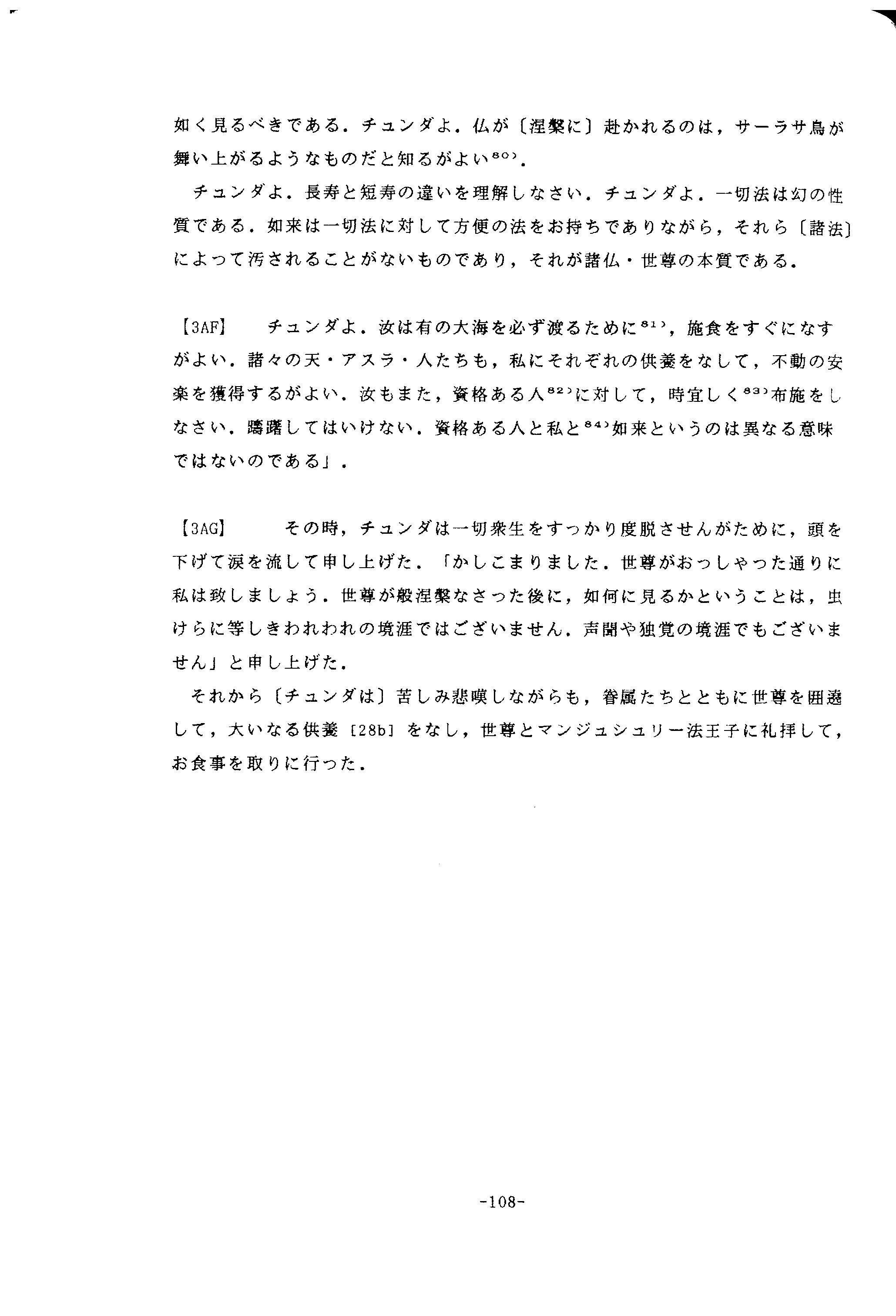 如く見るべきである．チュンダよ．仏が〔涅槃に〕赴かれるのは，サーラサ鳥が舞い上がるようなものだと知るがよい$^{80)}$．

チュンダよ．長寿と短寿の違いを理解しなさい．チュンダよ．一切法は幻の性質である．如来は一切法に対して方便の法をお持ちでありながら，それら〔諸法〕によって汚されることがないものであり，それが諸仏・世尊の本質である．

【3AF】 チュンダよ．汝は有の大海を必ず渡るために$^{81)}$，施食をすぐになすがよい．諸々の天・アスラ・人たちも，私にそれぞれの供養をなして，不動の安楽を獲得するがよい．汝もまた，資格ある人$^{82)}$に対して，時宜しく$^{83)}$布施をしなさい．躊躇してはいけない．資格ある人と私と$^{84)}$如来というのは異なる意味ではないのである」．

【3AG】 その時，チュンダは一切衆生をすっかり度脱させんがために，頭を下げて涙を流して申し上げた．「かしこまりました．世尊がおっしゃった通りに私は致しましょう．世尊が般涅槃なさった後に，如何に見るかということは，虫けらに等しきわれわれの境涯ではございません．声聞や独覚の境涯でもございません」と申し上げた．

それから〔チュンダは〕苦しみ悲嘆しながらも，眷属たちとともに世尊を囲遶して，大いなる供養〔28b〕をなし，世尊とマンジュシュリー法王子に礼拝して，お食事を取りに行った．

-108-